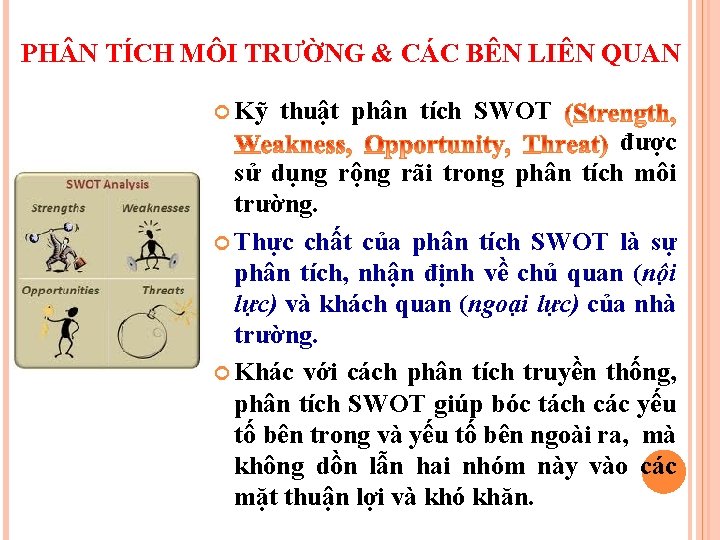 PHÂN TÍCH MÔI TRƯỜNG & CÁC BÊN LIÊN QUAN

SWOT Analysis

Strengths

Weaknesses

Opportunities

Threats

Kỹ thuật phân tích SWOT (Strength, Weakness, Opportunity, Threat) được sử dụng rộng rãi trong phân tích môi trường.

Thực chất của phân tích SWOT là sự phân tích, nhận định về chủ quan (nội lực) và khách quan (ngoại lực) của nhà trường.

Khác với cách phân tích truyền thống, phân tích SWOT giúp bóc tách các yếu tố bên trong và yếu tố bên ngoài ra, mà không dồn lẫn hai nhóm này vào các mặt thuận lợi và khó khăn.